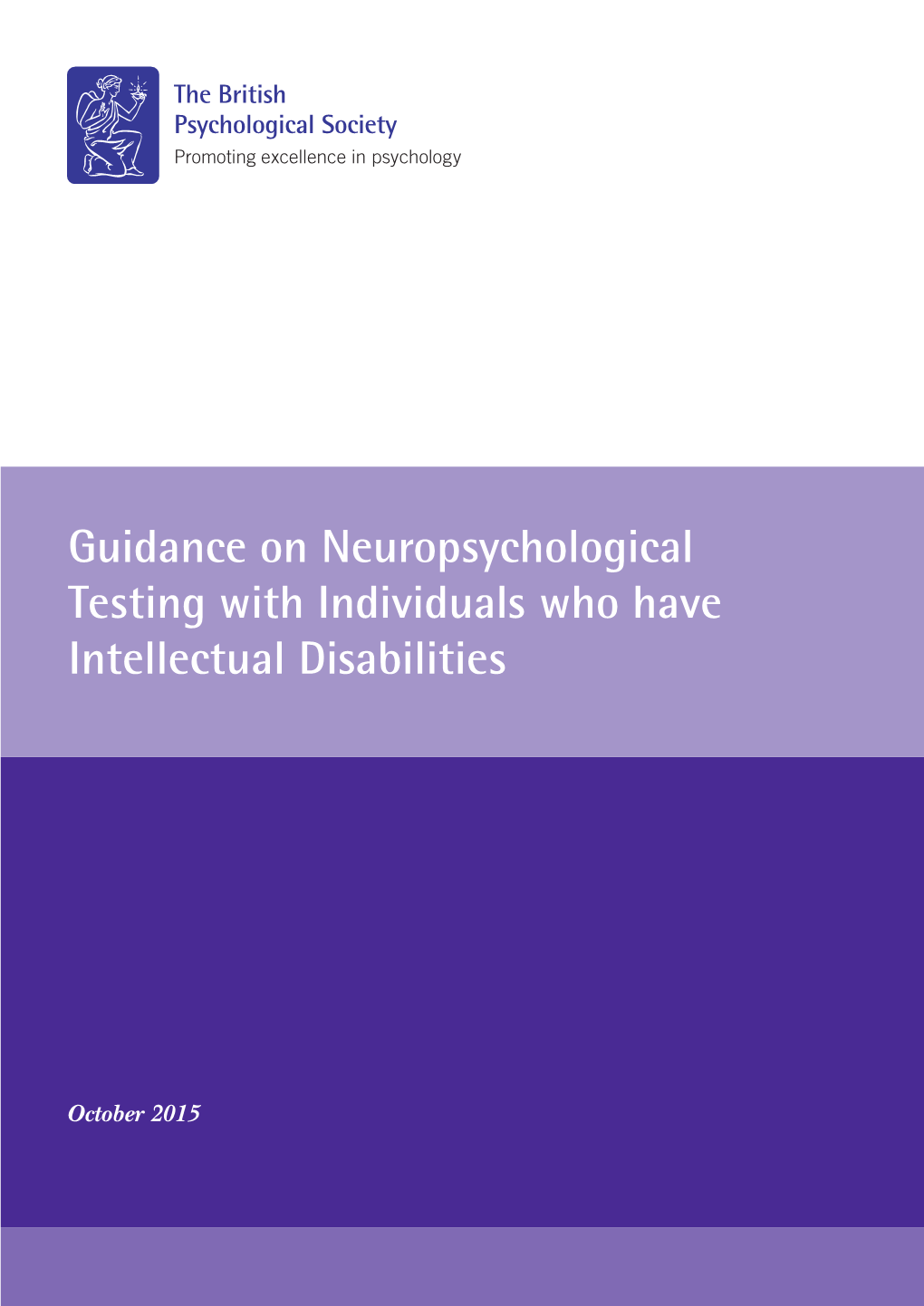 The British Psychological Society
Promoting excellence in psychology

Guidance on Neuropsychological Testing with Individuals who have Intellectual Disabilities

October 2015